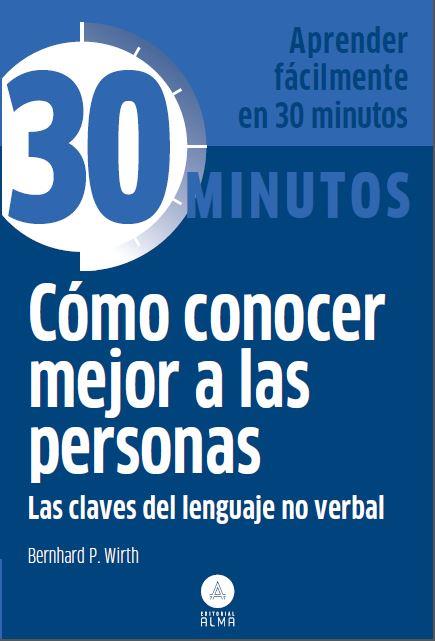 Aprender fácilmente en 30 minutos

30 MINUTOS

Cómo conocer mejor a las personas

Las claves del lenguaje no verbal

Bernhard P. Wirth

EDITORIAL ALMA